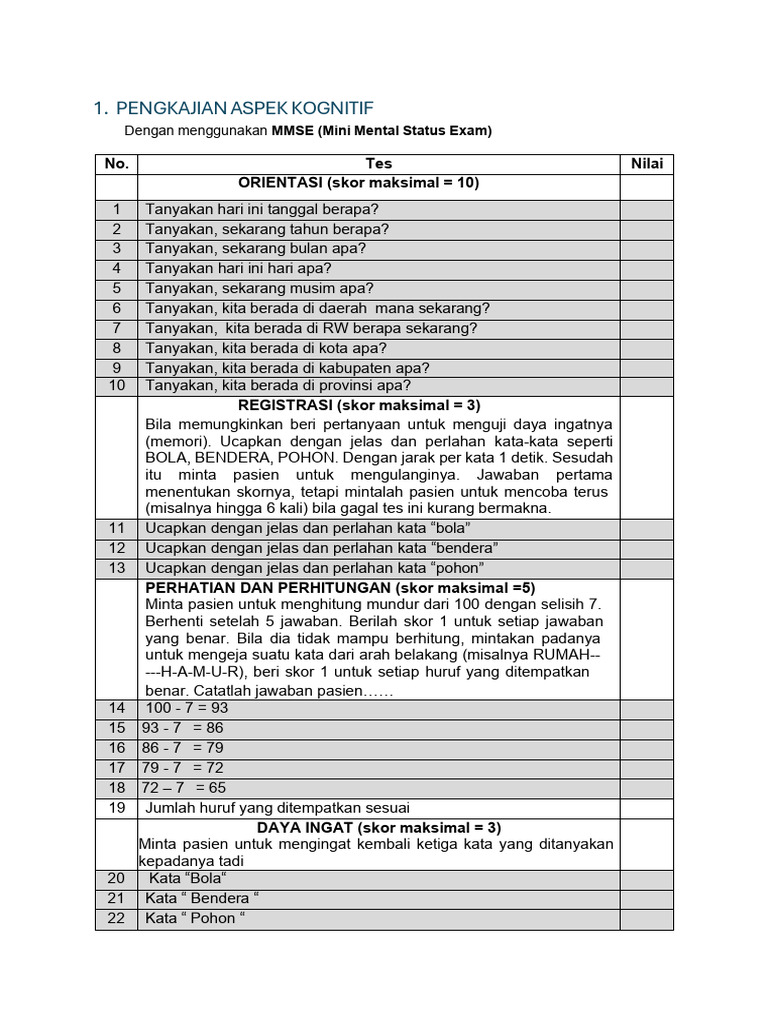 1. PENGKAJIAN ASPEK KOGNITIF

Dengan menggunakan MMSE (Mini Mental Status Exam)

| No. | Tes | Nilai |
|---|---|---|
|  | ORIENTASI (skor maksimal = 10) |  |
| 1 | Tanyakan hari ini tanggal berapa? |  |
| 2 | Tanyakan, sekarang tahun berapa? |  |
| 3 | Tanyakan, sekarang bulan apa? |  |
| 4 | Tanyakan hari ini hari apa? |  |
| 5 | Tanyakan, sekarang musim apa? |  |
| 6 | Tanyakan, kita berada di daerah mana sekarang? |  |
| 7 | Tanyakan, kita berada di RW berapa sekarang? |  |
| 8 | Tanyakan, kita berada di kota apa? |  |
| 9 | Tanyakan, kita berada di kabupaten apa? |  |
| 10 | Tanyakan, kita berada di provinsi apa? |  |
|  | REGISTRASI (skor maksimal = 3) Bila memungkinkan beri pertanyaan untuk menguji daya ingatnya (memori). Ucapkan dengan jelas dan perlahan kata-kata seperti BOLA, BENDERA, POHON. Dengan jarak per kata 1 detik. Sesudah itu minta pasien untuk mengulanginya. Jawaban pertama menentukan skornya, tetapi mintalah pasien untuk mencoba terus (misalnya hingga 6 kali) bila gagal tes ini kurang bermakna. |  |
| 11 | Ucapkan dengan jelas dan perlahan kata "bola" |  |
| 12 | Ucapkan dengan jelas dan perlahan kata "bendera" |  |
| 13 | Ucapkan dengan jelas dan perlahan kata "pohon" |  |
|  | PERHATIAN DAN PERHITUNGAN (skor maksimal =5) Minta pasien untuk menghitung mundur dari 100 dengan selisih 7. Berhenti setelah 5 jawaban. Berilah skor 1 untuk setiap jawaban yang benar. Bila dia tidak mampu berhitung, mintakan padanya untuk mengeja suatu kata dari arah belakang (misalnya RUMAH-----H-A-M-U-R), beri skor 1 untuk setiap huruf yang ditempatkan benar. Catatlah jawaban pasien…… |  |
| 14 | 100 - 7 = 93 |  |
| 15 | 93 - 7 = 86 |  |
| 16 | 86 - 7 = 79 |  |
| 17 | 79 - 7 = 72 |  |
| 18 | 72 – 7 = 65 |  |
| 19 | Jumlah huruf yang ditempatkan sesuai |  |
|  | DAYA INGAT (skor maksimal = 3) Minta pasien untuk mengingat kembali ketiga kata yang ditanyakan kepadanya tadi |  |
| 20 | Kata "Bola" |  |
| 21 | Kata " Bendera " |  |
| 22 | Kata " Pohon " |  |